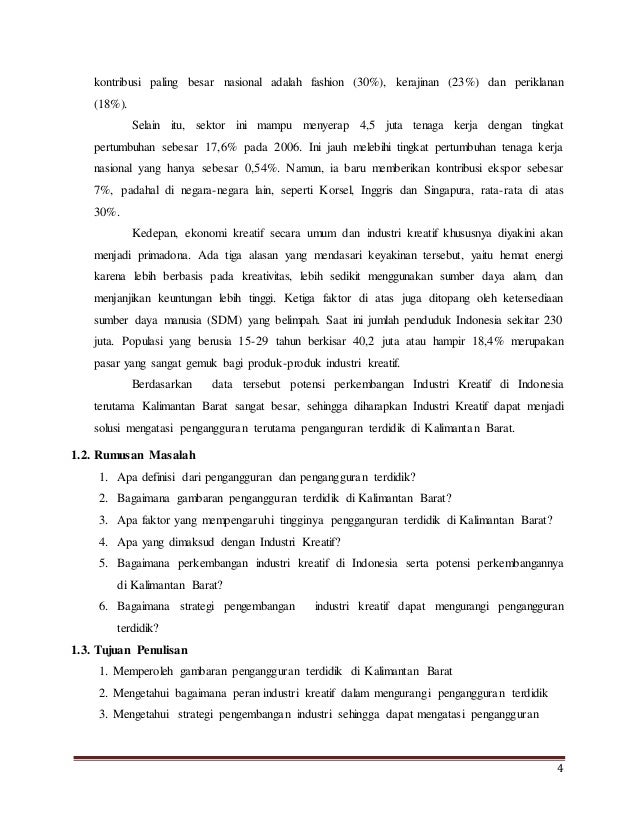 kontribusi paling besar nasional adalah fashion (30%), kerajinan (23%) dan periklanan (18%).

Selain itu, sektor ini mampu menyerap 4,5 juta tenaga kerja dengan tingkat pertumbuhan sebesar 17,6% pada 2006. Ini jauh melebihi tingkat pertumbuhan tenaga kerja nasional yang hanya sebesar 0,54%. Namun, ia baru memberikan kontribusi ekspor sebesar 7%, padahal di negara-negara lain, seperti Korsel, Inggris dan Singapura, rata-rata di atas 30%.

Kedepan, ekonomi kreatif secara umum dan industri kreatif khususnya diyakini akan menjadi primadona. Ada tiga alasan yang mendasari keyakinan tersebut, yaitu hemat energi karena lebih berbasis pada kreativitas, lebih sedikit menggunakan sumber daya alam, dan menjanjikan keuntungan lebih tinggi. Ketiga faktor di atas juga ditopang oleh ketersediaan sumber daya manusia (SDM) yang belimpah. Saat ini jumlah penduduk Indonesia sekitar 230 juta. Populasi yang berusia 15-29 tahun berkisar 40,2 juta atau hampir 18,4% merupakan pasar yang sangat gemuk bagi produk-produk industri kreatif.

Berdasarkan data tersebut potensi perkembangan Industri Kreatif di Indonesia terutama Kalimantan Barat sangat besar, sehingga diharapkan Industri Kreatif dapat menjadi solusi mengatasi pengangguran terutama penganguran terdidik di Kalimantan Barat.

1.2. Rumusan Masalah
1. Apa definisi dari pengangguran dan pengangguran terdidik?
2. Bagaimana gambaran pengangguran terdidik di Kalimantan Barat?
3. Apa faktor yang mempengaruhi tingginya pengganguran terdidik di Kalimantan Barat?
4. Apa yang dimaksud dengan Industri Kreatif?
5. Bagaimana perkembangan industri kreatif di Indonesia serta potensi perkembangannya di Kalimantan Barat?
6. Bagaimana strategi pengembangan industri kreatif dapat mengurangi pengangguran terdidik?

1.3. Tujuan Penulisan
1. Memperoleh gambaran pengangguran terdidik di Kalimantan Barat
2. Mengetahui bagaimana peran industri kreatif dalam mengurangi pengangguran terdidik
3. Mengetahui strategi pengembangan industri sehingga dapat mengatasi pengangguran

4